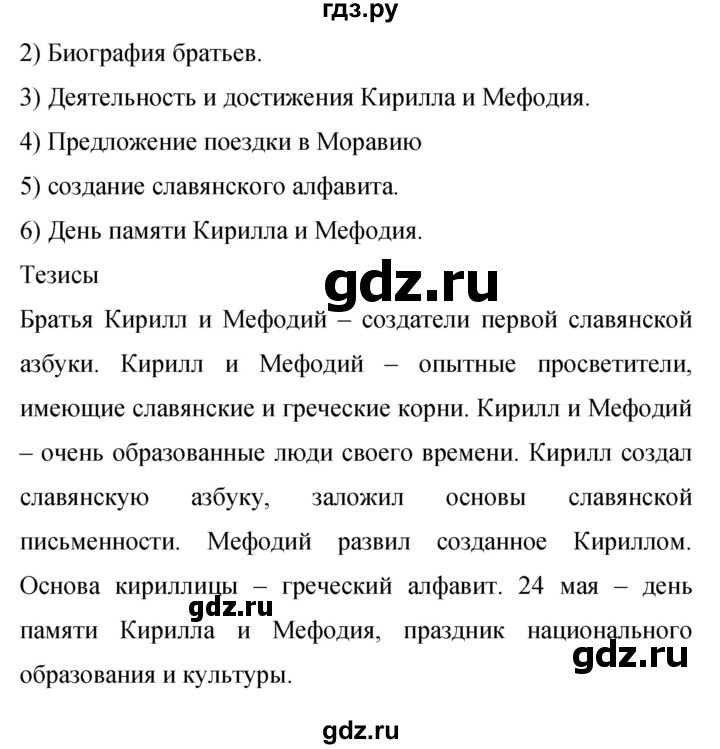 гдз.ру

2) Биография братьев.

3) Деятельность и достижения Кирилла и Мефодия.

4) Предложение поездки в Моравию

5) создание славянского алфавита.

6) День памяти Кирилла и Мефодия.

Тезисы

gdz.ru

Братья Кирилл и Мефодий – создатели первой славянской азбуки. Кирилл и Мефодий – опытные просветители, имеющие славянские и греческие корни. Кирилл и Мефодий – очень образованные люди своего времени. Кирилл создал славянскую азбуку, заложил основы славянской письменности. Мефодий развил созданное Кириллом. Основа кириллицы – греческий алфавит. 24 мая – день памяти Кирилла и Мефодия, праздник национального образования и культуры.

gdz.ru

gdz.ru

gdz.ru